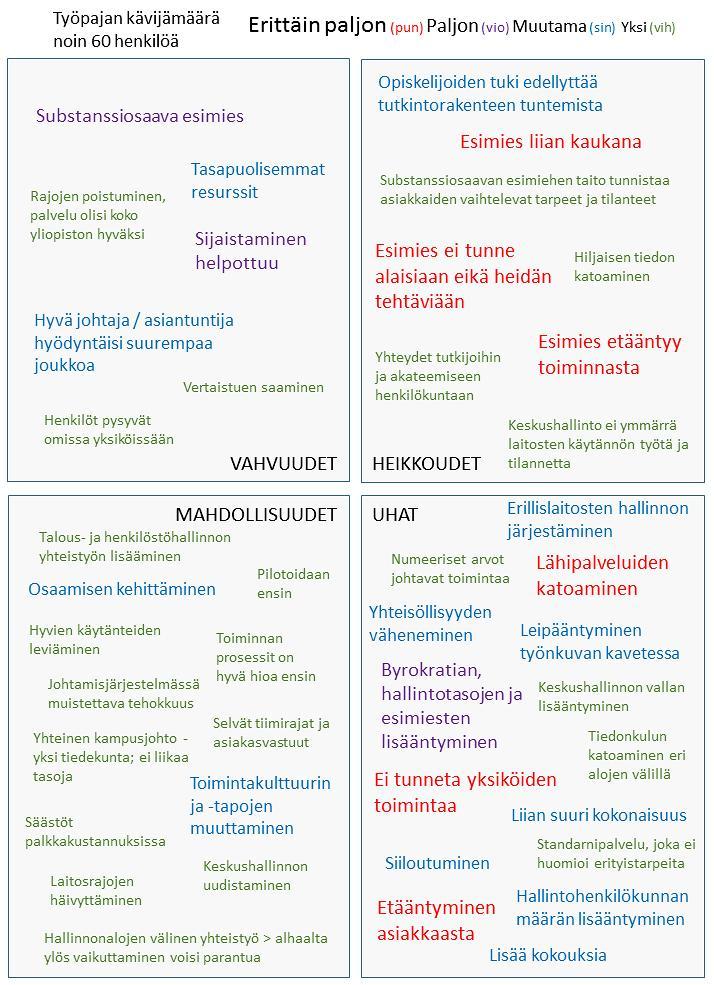 Työpajan kävijämäärä noin 60 henkilöä

Erittäin paljon (pun) Paljon (vio) Muutama (sin) Yksi (vih)

Substanssiosaava esimies

Tasapuolisemmat resurssit

Rajojen poistuminen, palvelu olisi koko yliopiston hyväksi

Sijaistaminen helpottuu

Hyvä johtaja / asiantuntija hyödyntäisi suurempaa joukkoa

Vertaistuen saaminen

Henkilöt pysyvät omissa yksiköissään

VAHVUUDET

Opiskelijoiden tuki edellyttää tutkintorakenteen tuntemista

Esimies liian kaukana

Substanssiosaavan esimiehen taito tunnistaa asiakkaiden vaihtelevat tarpeet ja tilanteet

Esimies ei tunne alaisiaan eikä heidän tehtäviään

Hiljaisen tiedon katoaminen

Yhteydet tutkijoihin ja akateemiseen henkilökuntaan

Esimies etääntyy toiminnasta

Keskushallinto ei ymmärrä laitosten käytännön työtä ja tilannetta

HEIKKOUDET

MAHDOLLISUUDET

Talous- ja henkilöstöhallinnon yhteistyön lisääminen

Osaamisen kehittäminen

Pilotoidaan ensin

Hyvien käytänteiden leviäminen

Toiminnan prosessit on hyvä hioa ensin

Johtamisjärjestelmässä muistettava tehokkuus

Selvät tiimirajat ja asiakasvastuut

Yhteinen kampusjohto - yksi tiedekunta; ei liikaa tasoja

Toimintakulttuurin ja -tapojen muuttaminen

Säästöt palkkakustannuksissa

Keskushallinnon uudistaminen

Laitosrajojen häivyttäminen

Hallinnonalojen välinen yhteistyö > alhaalta ylös vaikuttaminen voisi parantua

UHAT

Erillislaitosten hallinnon järjestäminen

Numeeriset arvot johtavat toimintaa

Lähipalveluiden katoaminen

Yhteisöllisyyden väheneminen

Leipääntyminen työnkuvan kavetessa

Byrokratian, hallintotasojen ja esimiesten lisääntyminen

Keskushallinnon vallan lisääntyminen

Tiedonkulun katoaminen eri alojen välillä

Ei tunneta yksiköiden toimintaa

Liian suuri kokonaisuus

Siiloutuminen

Standarnipalvelu, joka ei huomioi erityistarpeita

Etääntyminen asiakkaasta

Hallintohenkilökunnan määrän lisääntyminen

Lisää kokouksia